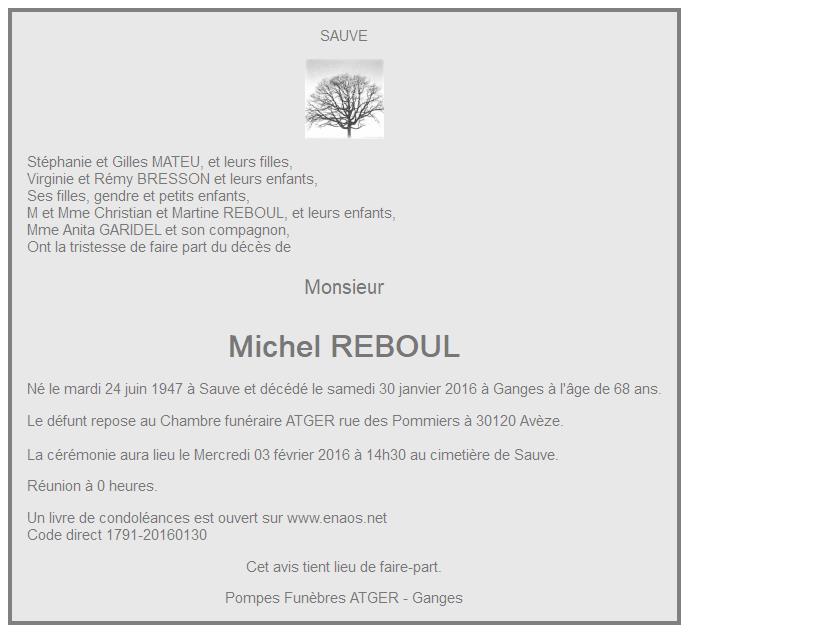 SAUVE

Stéphanie et Gilles MATEU, et leurs filles,
Virginie et Rémy BRESSON et leurs enfants,
Ses filles, gendre et petits enfants,
M et Mme Christian et Martine REBOUL, et leurs enfants,
Mme Anita GARIDEL et son compagnon,
Ont la tristesse de faire part du décès de

Monsieur

Michel REBOUL

Né le mardi 24 juin 1947 à Sauve et décédé le samedi 30 janvier 2016 à Ganges à l'âge de 68 ans.

Le défunt repose au Chambre funéraire ATGER rue des Pommiers à 30120 Avèze.

La cérémonie aura lieu le Mercredi 03 février 2016 à 14h30 au cimetière de Sauve.

Réunion à 0 heures.

Un livre de condoléances est ouvert sur www.enaos.net
Code direct 1791-20160130

Cet avis tient lieu de faire-part.

Pompes Funèbres ATGER - Ganges